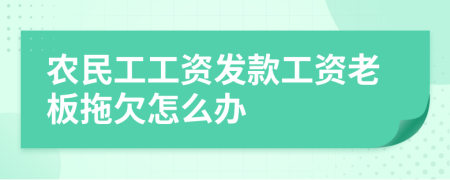 农民工工资发款工资老板拖欠怎么办